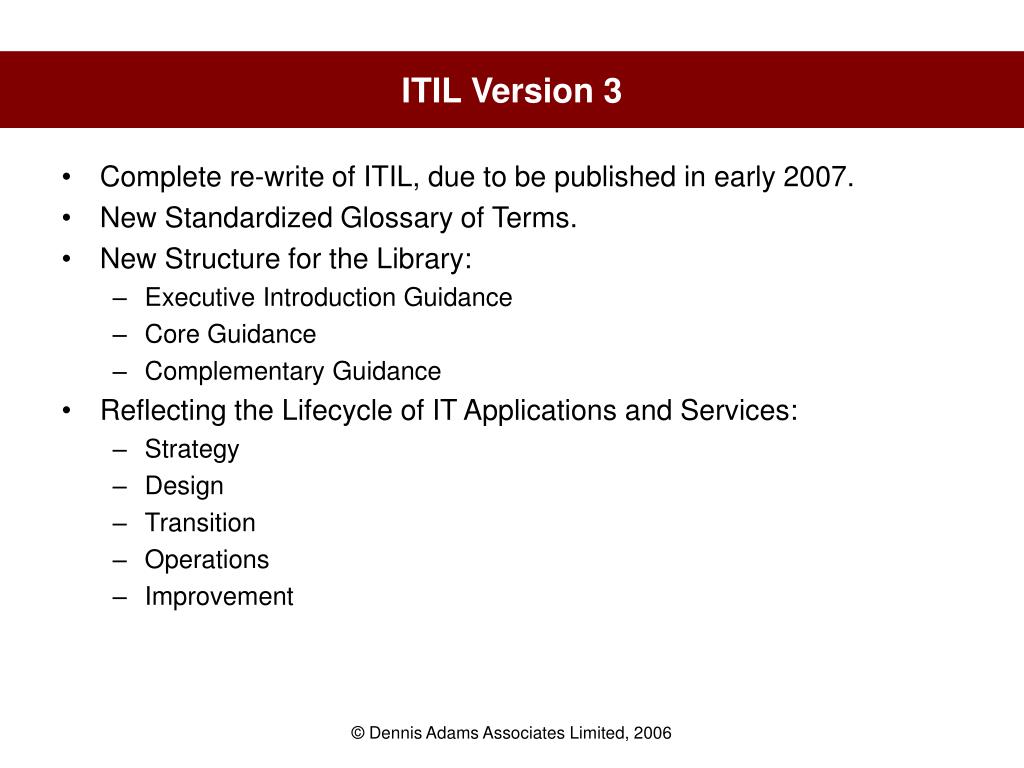 ITIL Version 3

• Complete re-write of ITIL, due to be published in early 2007.
• New Standardized Glossary of Terms.
• New Structure for the Library:
  – Executive Introduction Guidance
  – Core Guidance
  – Complementary Guidance
• Reflecting the Lifecycle of IT Applications and Services:
  – Strategy
  – Design
  – Transition
  – Operations
  – Improvement

© Dennis Adams Associates Limited, 2006